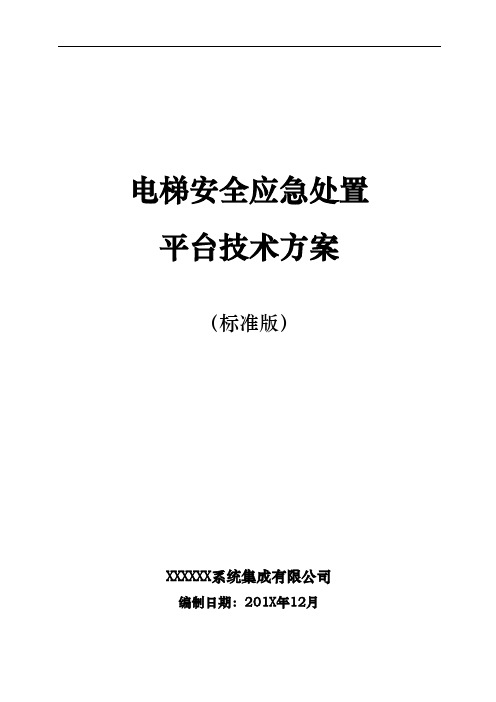 电梯安全应急处置

平台技术方案

（标准版）

XXXXXX系统集成有限公司

编制日期：201X年12月